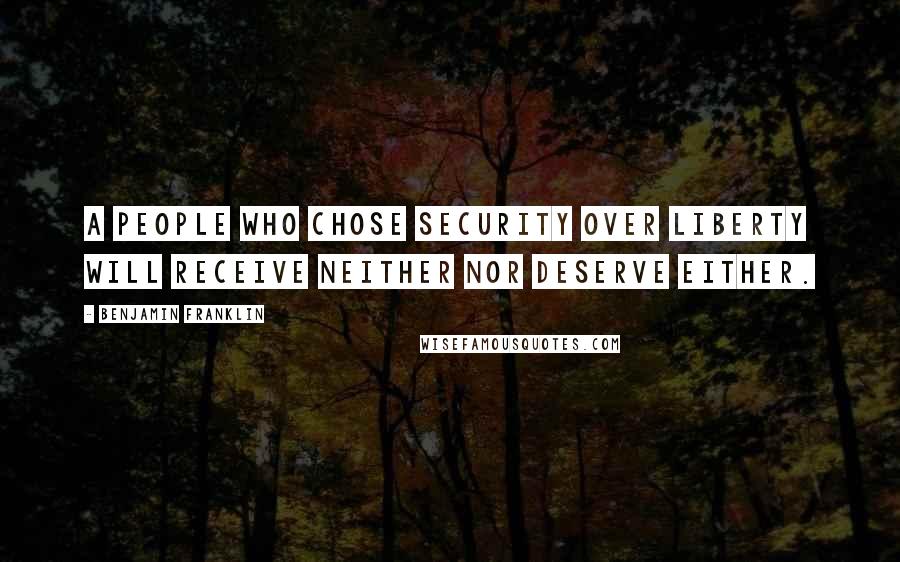 A PEOPLE WHO CHOSE SECURITY OVER LIBERTY WILL RECEIVE NEITHER NOR DESERVE EITHER.

- BENJAMIN FRANKLIN

WISEFAMOUSQUOTES.COM